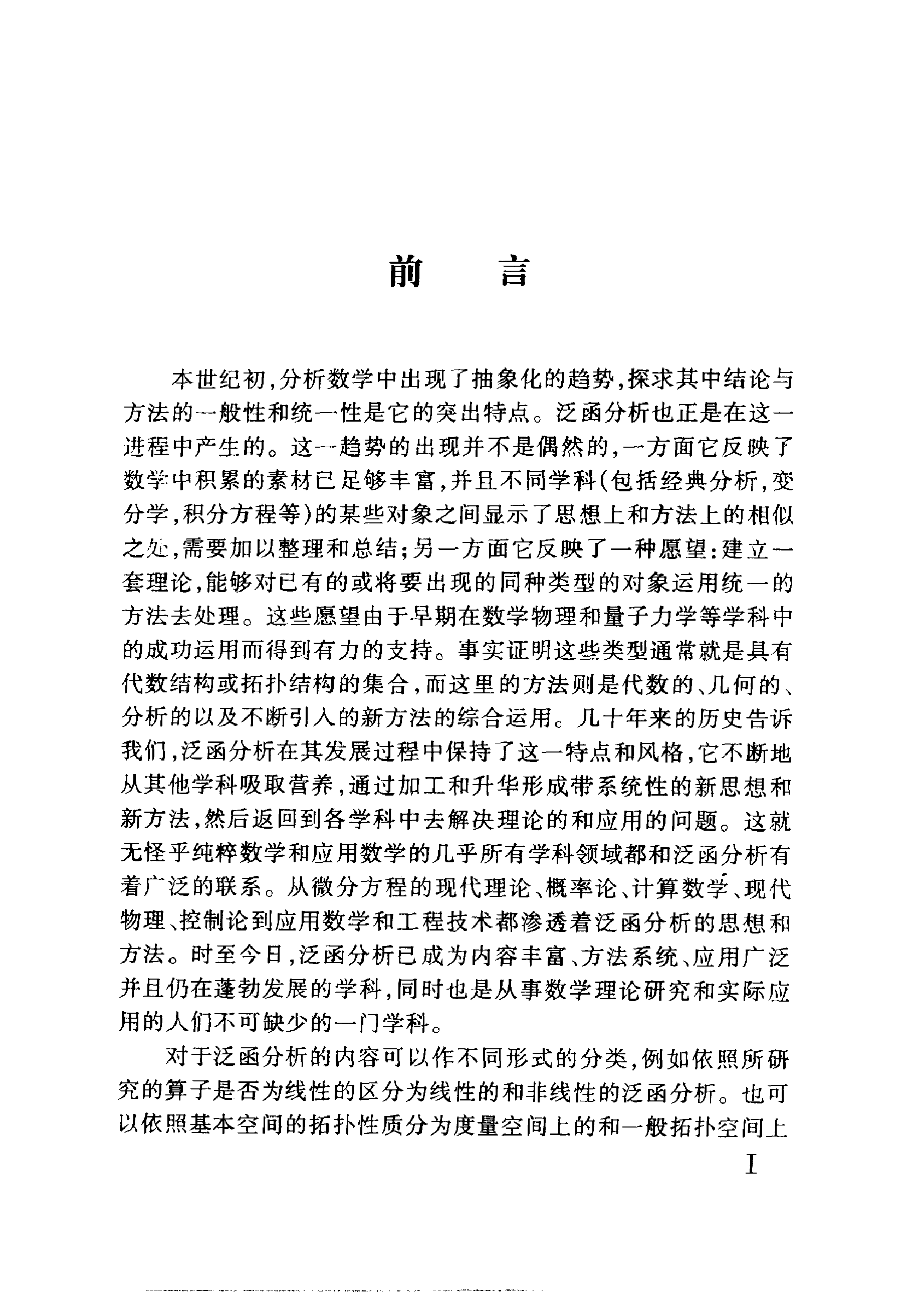 前　言

本世纪初,分析数学中出现了抽象化的趋势,探求其中结论与方法的一般性和统一性是它的突出特点。泛函分析也正是在这一进程中产生的。这一趋势的出现并不是偶然的,一方面它反映了数学中积累的素材已足够丰富,并且不同学科(包括经典分析,变分学,积分方程等)的某些对象之间显示了思想上和方法上的相似之处,需要加以整理和总结;另一方面它反映了一种愿望:建立一套理论,能够对已有的或将要出现的同种类型的对象运用统一的方法去处理。这些愿望由于早期在数学物理和量子力学等学科中的成功运用而得到有力的支持。事实证明这些类型通常就是具有代数结构或拓扑结构的集合,而这里的方法则是代数的、几何的、分析的以及不断引入的新方法的综合运用。几十年来的历史告诉我们,泛函分析在其发展过程中保持了这一特点和风格,它不断地从其他学科吸取营养,通过加工和升华形成带系统性的新思想和新方法,然后返回到各学科中去解决理论的和应用的问题。这就无怪乎纯粹数学和应用数学的几乎所有学科领域都和泛函分析有着广泛的联系。从微分方程的现代理论、概率论、计算数学、现代物理、控制论到应用数学和工程技术都渗透着泛函分析的思想和方法。时至今日,泛函分析已成为内容丰富、方法系统、应用广泛并且仍在蓬勃发展的学科,同时也是从事数学理论研究和实际应用的人们不可缺少的一门学科。

对于泛函分析的内容可以作不同形式的分类,例如依照所研究的算子是否为线性的区分为线性的和非线性的泛函分析。也可以依照基本空间的拓扑性质分为度量空间上的和一般拓扑空间上

I